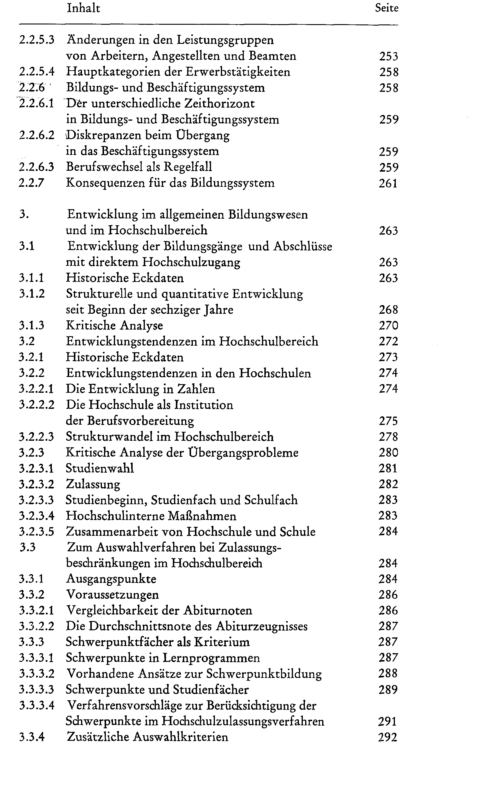 Inhalt Seite

2.2.5.3 Änderungen in den Leistungsgruppen von Arbeitern, Angestellten und Beamten 253
2.2.5.4 Hauptkategorien der Erwerbstätigkeiten 258
2.2.6 Bildungs- und Beschäftigungssystem 258
2.2.6.1 Der unterschiedliche Zeithorizont in Bildungs- und Beschäftigungssystem 259
2.2.6.2 Diskrepanzen beim Übergang in das Beschäftigungssystem 259
2.2.6.3 Berufswechsel als Regelfall 259
2.2.7 Konsequenzen für das Bildungssystem 261

3. Entwicklung im allgemeinen Bildungswesen und im Hochschulbereich 263
3.1 Entwicklung der Bildungsgänge und Abschlüsse mit direktem Hochschulzugang 263
3.1.1 Historische Eckdaten 263
3.1.2 Strukturelle und quantitative Entwicklung seit Beginn der sechziger Jahre 268
3.1.3 Kritische Analyse 270
3.2 Entwicklungstendenzen im Hochschulbereich 272
3.2.1 Historische Eckdaten 273
3.2.2 Entwicklungstendenzen in den Hochschulen 274
3.2.2.1 Die Entwicklung in Zahlen 274
3.2.2.2 Die Hochschule als Institution der Berufsvorbereitung 275
3.2.2.3 Strukturwandel im Hochschulbereich 278
3.2.3 Kritische Analyse der Übergangsprobleme 280
3.2.3.1 Studienwahl 281
3.2.3.2 Zulassung 282
3.2.3.3 Studienbeginn, Studienfach und Schulfach 283
3.2.3.4 Hochschulinterne Maßnahmen 283
3.2.3.5 Zusammenarbeit von Hochschule und Schule 284
3.3 Zum Auswahlverfahren bei Zulassungsbeschränkungen im Hochschulbereich 284
3.3.1 Ausgangspunkte 284
3.3.2 Voraussetzungen 286
3.3.2.1 Vergleichbarkeit der Abiturnoten 286
3.3.2.2 Die Durchschnittsnote des Abiturzeugnisses 287
3.3.3 Schwerpunktfächer als Kriterium 287
3.3.3.1 Schwerpunkte in Lernprogrammen 287
3.3.3.2 Vorhandene Ansätze zur Schwerpunktbildung 288
3.3.3.3 Schwerpunkte und Studienfächer 289
3.3.3.4 Verfahrensvorschläge zur Berücksichtigung der Schwerpunkte im Hochschulzulassungsverfahren 291
3.3.4 Zusätzliche Auswahlkriterien 292